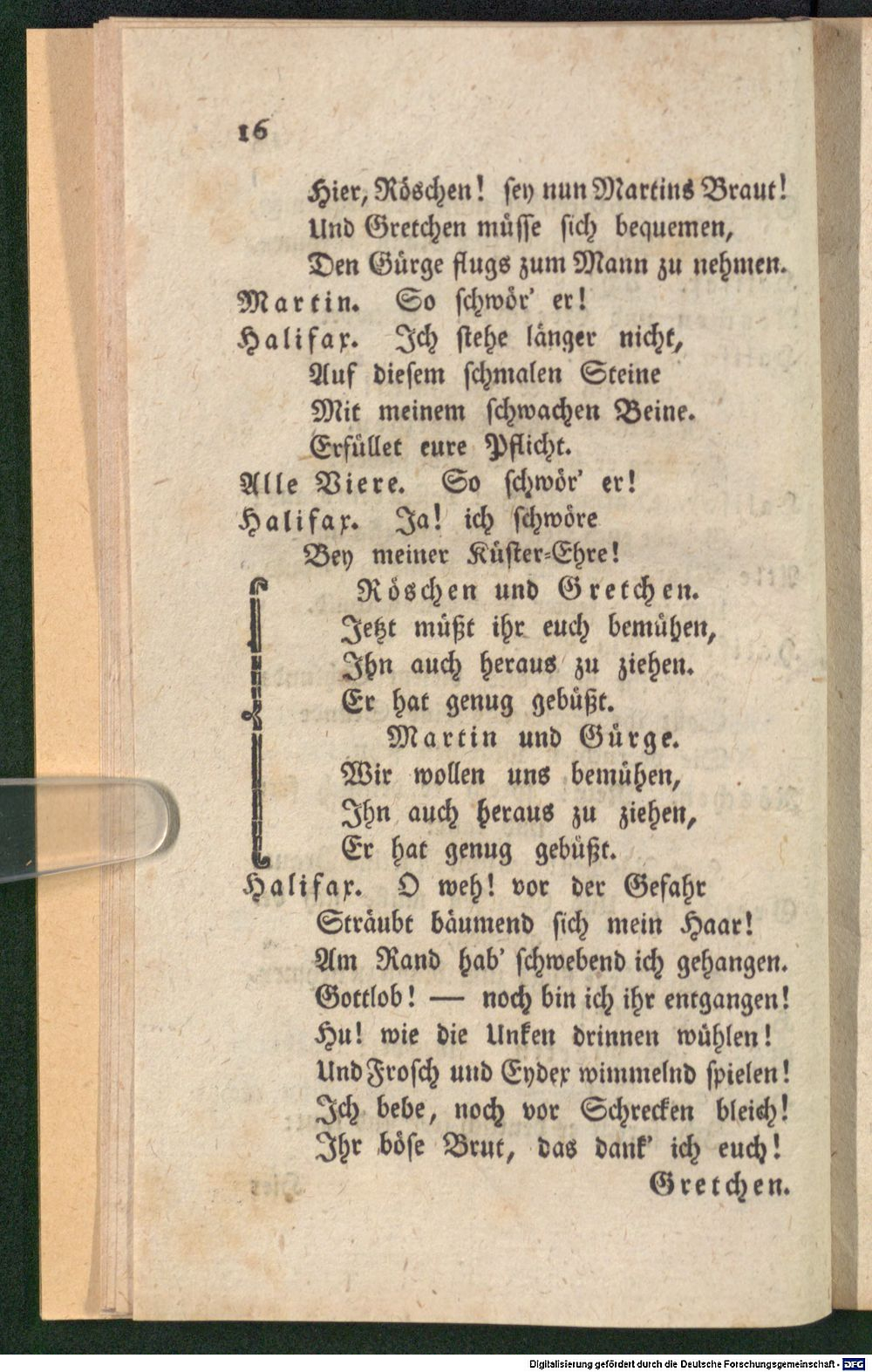 16

Hier, Röschen! sey nun Martins Braut!
Und Gretchen müsse sich bequemen,
Den Gürge flugs zum Mann zu nehmen.

Martin. So schwör' er!

Halifax. Ich stehe länger nicht,
Auf diesem schmalen Steine
Mit meinem schwachen Beine.
Erfüllet eure Pflicht.

Alle Viere. So schwör' er!

Halifax. Ja! ich schwöre
Bey meiner Küster-Ehre!

Röschen und Gretchen.
Jetzt müßt ihr euch bemühen,
Ihn auch heraus zu ziehen.
Er hat genug gebüßt.

Martin und Gürge.
Wir wollen uns bemühen,
Ihn auch heraus zu ziehen,
Er hat genug gebüßt.

Halifax. O weh! vor der Gefahr
Sträubt bäumend sich mein Haar!
Am Rand hab' schwebend ich gehangen.
Gottlob! — noch bin ich ihr entgangen!
Hu! wie die Unken drinnen wühlen!
Und Frosch und Eydex wimmelnd spielen!
Ich bebe, noch vor Schrecken bleich!
Ihr böse Brut, das dank' ich euch!

Gretchen.

Digitalisierung gefördert durch die Deutsche Forschungsgemeinschaft · DFG